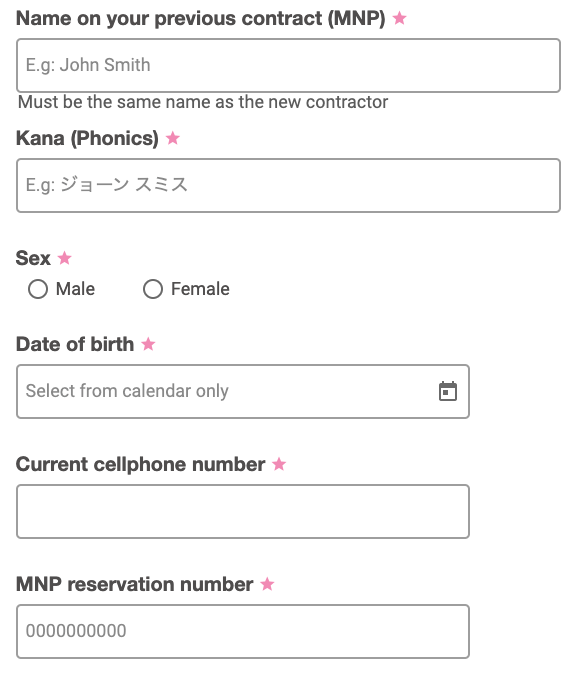 Name on your previous contract (MNP) ★

E.g: John Smith

Must be the same name as the new contractor

Kana (Phonics) ★

E.g: ジョーン スミス

Sex ★

Male Female

Date of birth ★

Select from calendar only

Current cellphone number ★

MNP reservation number ★

0000000000